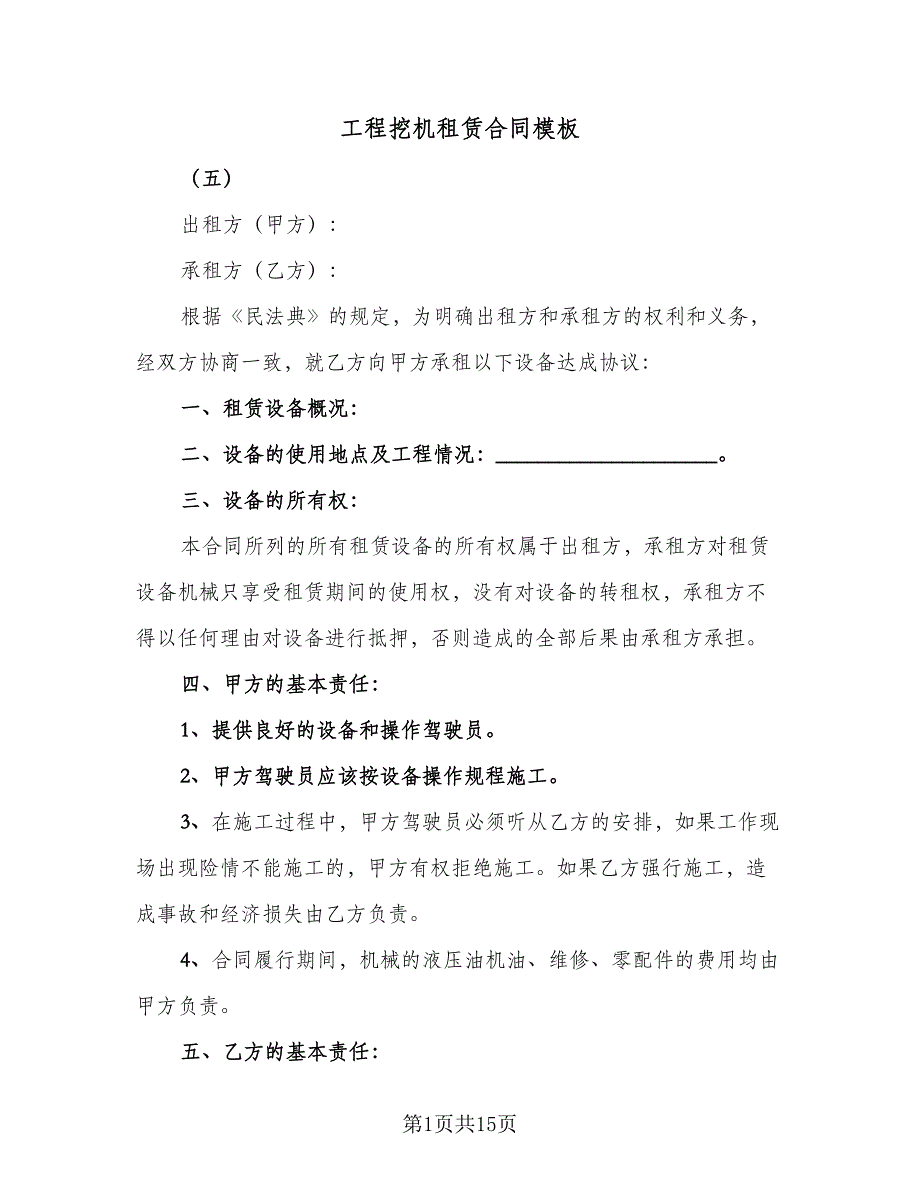 工程挖机租赁合同模板

（五）

出租方（甲方）：

承租方（乙方）：

根据《民法典》的规定，为明确出租方和承租方的权利和义务，经双方协商一致，就乙方向甲方承租以下设备达成协议：

一、租赁设备概况：

二、设备的使用地点及工程情况：____________________。

三、设备的所有权：

本合同所列的所有租赁设备的所有权属于出租方，承租方对租赁设备机械只享受租赁期间的使用权，没有对设备的转租权，承租方不得以任何理由对设备进行抵押，否则造成的全部后果由承租方承担。

四、甲方的基本责任：

1、提供良好的设备和操作驾驶员。

2、甲方驾驶员应该按设备操作规程施工。

3、在施工过程中，甲方驾驶员必须听从乙方的安排，如果工作现场出现险情不能施工的，甲方有权拒绝施工。如果乙方强行施工，造成事故和经济损失由乙方负责。

4、合同履行期间，机械的液压油机油、维修、零配件的费用均由甲方负责。

五、乙方的基本责任：

第1页共15页